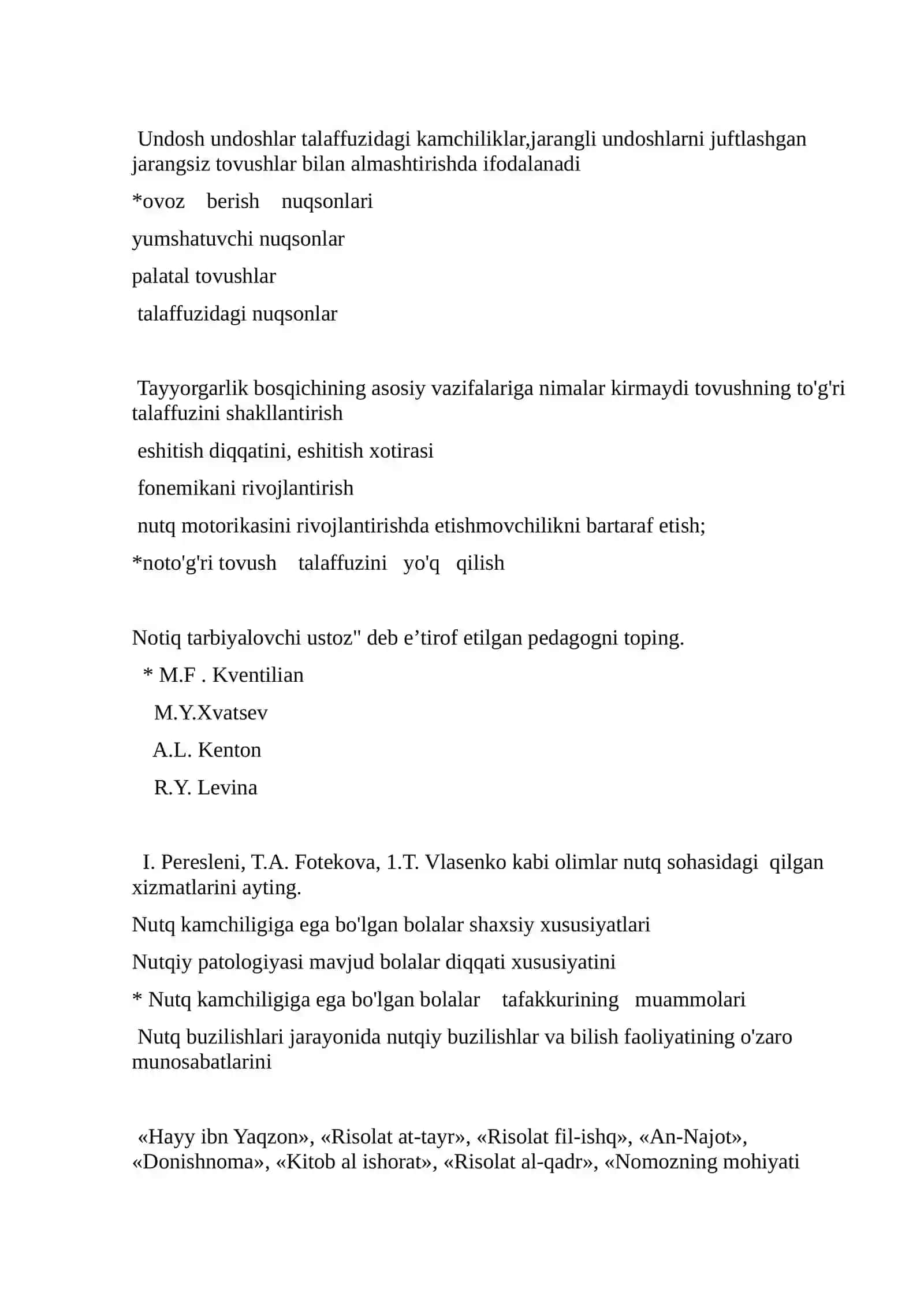 Undosh undoshlar talaffuzidagi kamchiliklar,jarangli undoshlarni juftlashgan jarangsiz tovushlar bilan almashtirishda ifodalanadi

*ovoz berish nuqsonlari

yumshatuvchi nuqsonlar

palatal tovushlar

talaffuzidagi nuqsonlar

Tayyorgarlik bosqichining asosiy vazifalariga nimalar kirmaydi tovushning to'g'ri talaffuzini shakllantirish

eshitish diqqatini, eshitish xotirasi

fonemikani rivojlantirish

nutq motorikasini rivojlantirishda etishmovchilikni bartaraf etish;

*noto'g'ri tovush talaffuzini yo'q qilish

Notiq tarbiyalovchi ustoz" deb e'tirof etilgan pedagogni toping.

* M.F . Kventilian

M.Y.Xvatsev

A.L. Kenton

R.Y. Levina

I. Peresleni, T.A. Fotekova, 1.T. Vlasenko kabi olimlar nutq sohasidagi qilgan xizmatlarini ayting.

Nutq kamchiligiga ega bo'lgan bolalar shaxsiy xususiyatlari

Nutqiy patologiyasi mavjud bolalar diqqati xususiyatini

* Nutq kamchiligiga ega bo'lgan bolalar tafakkurining muammolari

Nutq buzilishlari jarayonida nutqiy buzilishlar va bilish faoliyatining o'zaro munosabatlarini

«Hayy ibn Yaqzon», «Risolat at-tayr», «Risolat fil-ishq», «An-Najot», «Donishnoma», «Kitob al ishorat», «Risolat al-qadr», «Nomozning mohiyati